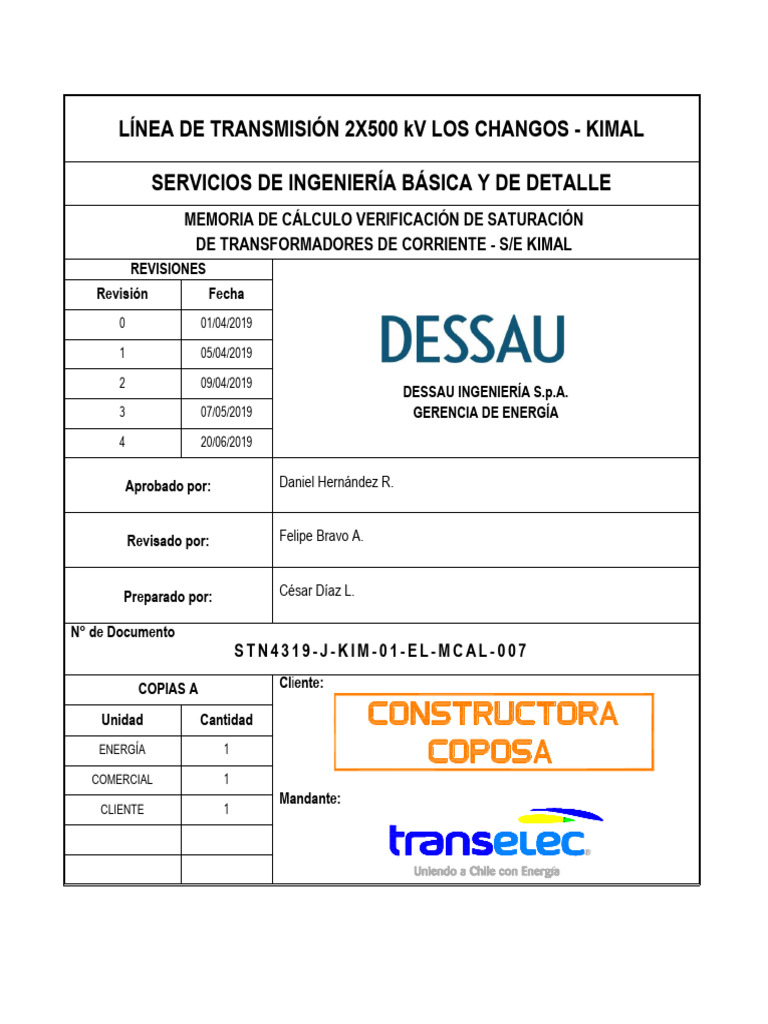 LÍNEA DE TRANSMISIÓN 2X500 kV LOS CHANGOS - KIMAL

SERVICIOS DE INGENIERÍA BÁSICA Y DE DETALLE

MEMORIA DE CÁLCULO VERIFICACIÓN DE SATURACIÓN DE TRANSFORMADORES DE CORRIENTE - S/E KIMAL

REVISIONES

| Revisión | Fecha |
|---|---|
| 0 | 01/04/2019 |
| 1 | 05/04/2019 |
| 2 | 09/04/2019 |
| 3 | 07/05/2019 |
| 4 | 20/06/2019 |

DESSAU

DESSAU INGENIERÍA S.p.A.
GERENCIA DE ENERGÍA

Aprobado por: Daniel Hernández R.

Revisado por: Felipe Bravo A.

Preparado por: César Díaz L.

N° de Documento
STN4319-J-KIM-01-EL-MCAL-007

COPIAS A

| Unidad | Cantidad |
|---|---|
| ENERGÍA | 1 |
| COMERCIAL | 1 |
| CLIENTE | 1 |
| | |
| | |

Cliente:
CONSTRUCTORA COPOSA

Mandante:
transelec
Uniendo a Chile con Energía